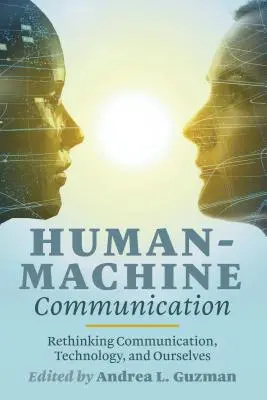 HUMAN-MACHINE
Communication

Rethinking Communication, Technology, and Ourselves

Edited by Andrea L. Guzman